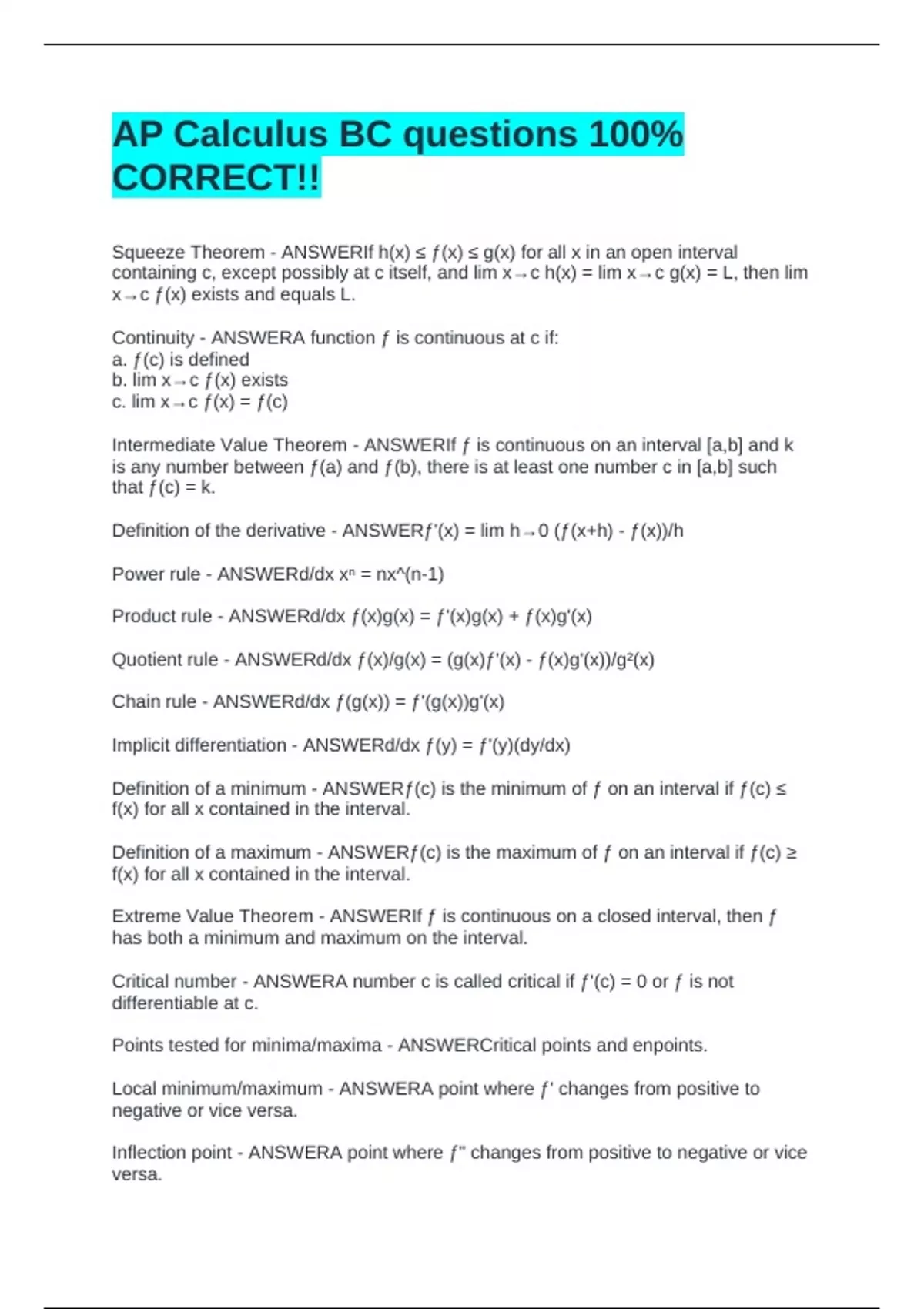 AP Calculus BC questions 100% CORRECT!!

Squeeze Theorem - ANSWERIf h(x) ≤ ƒ(x) ≤ g(x) for all x in an open interval containing c, except possibly at c itself, and lim x→c h(x) = lim x→c g(x) = L, then lim x→c ƒ(x) exists and equals L.

Continuity - ANSWERA function ƒ is continuous at c if:
a. ƒ(c) is defined
b. lim x→c ƒ(x) exists
c. lim x→c ƒ(x) = ƒ(c)

Intermediate Value Theorem - ANSWERIf ƒ is continuous on an interval [a,b] and k is any number between ƒ(a) and ƒ(b), there is at least one number c in [a,b] such that ƒ(c) = k.

Definition of the derivative - ANSWERƒ'(x) = lim h→0 (ƒ(x+h) - ƒ(x))/h

Power rule - ANSWERd/dx xⁿ = nx^(n-1)

Product rule - ANSWERd/dx ƒ(x)g(x) = ƒ'(x)g(x) + ƒ(x)g'(x)

Quotient rule - ANSWERd/dx ƒ(x)/g(x) = (g(x)ƒ'(x) - ƒ(x)g'(x))/g²(x)

Chain rule - ANSWERd/dx ƒ(g(x)) = ƒ'(g(x))g'(x)

Implicit differentiation - ANSWERd/dx ƒ(y) = ƒ'(y)(dy/dx)

Definition of a minimum - ANSWERƒ(c) is the minimum of ƒ on an interval if ƒ(c) ≤ f(x) for all x contained in the interval.

Definition of a maximum - ANSWERƒ(c) is the maximum of ƒ on an interval if ƒ(c) ≥ f(x) for all x contained in the interval.

Extreme Value Theorem - ANSWERIf ƒ is continuous on a closed interval, then ƒ has both a minimum and maximum on the interval.

Critical number - ANSWERA number c is called critical if ƒ'(c) = 0 or ƒ is not differentiable at c.

Points tested for minima/maxima - ANSWERCritical points and enpoints.

Local minimum/maximum - ANSWERA point where ƒ' changes from positive to negative or vice versa.

Inflection point - ANSWERA point where ƒ'' changes from positive to negative or vice versa.